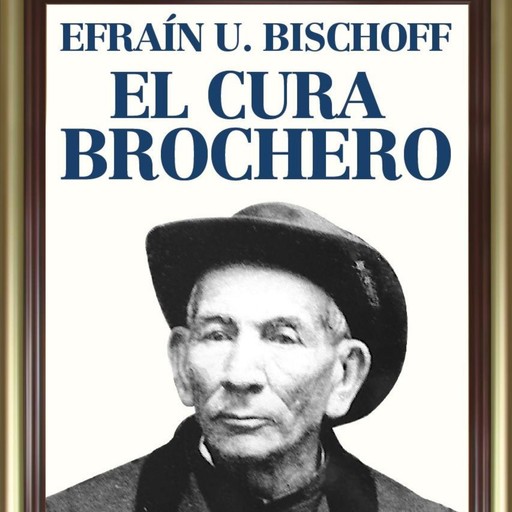 EFRAÍN U. BISCHOFF
EL CURA
BROCHERO